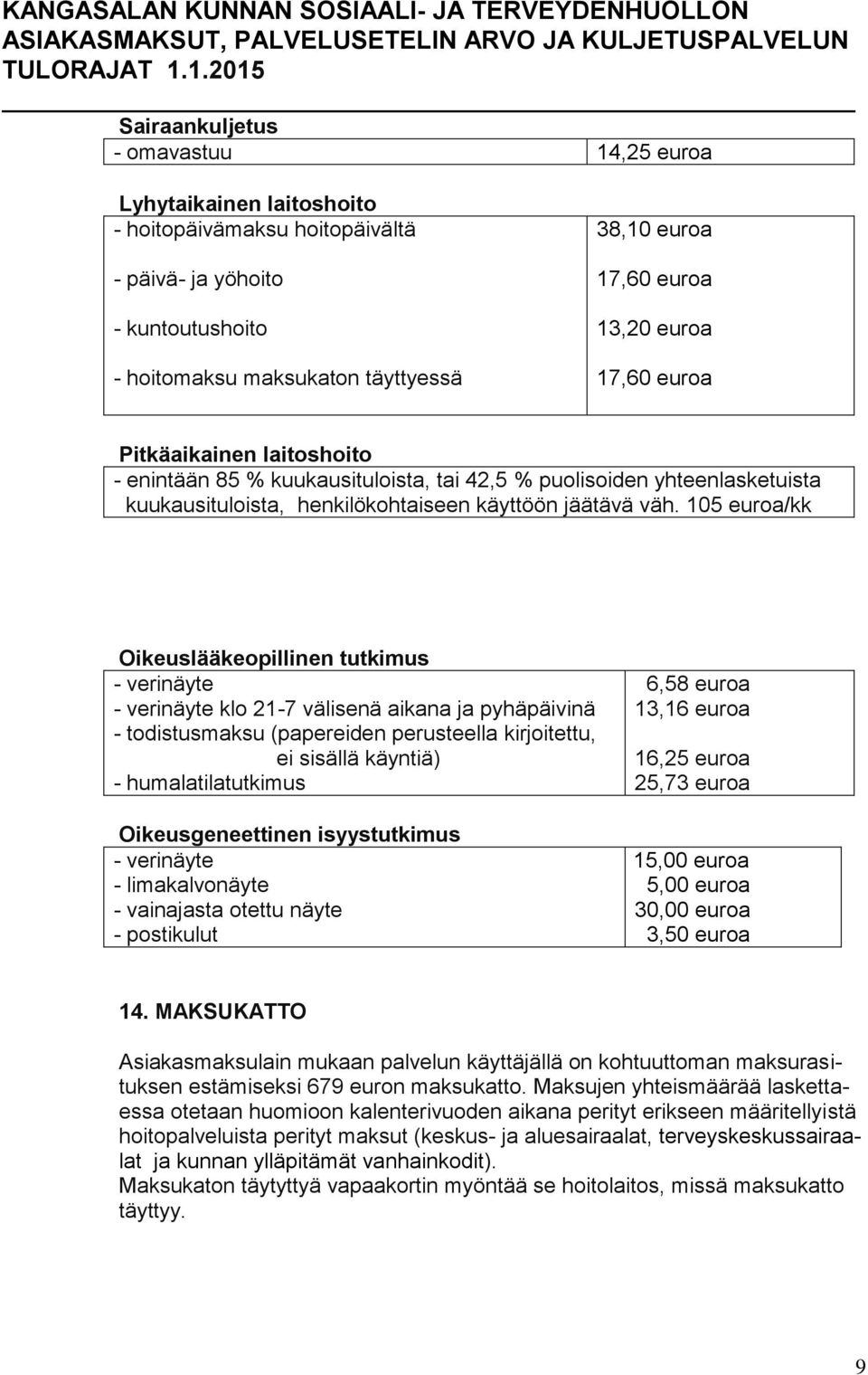 KANGASALAN KUNNAN SOSIAALI- JA TERVEYDENHUOLLON ASIAKASMAKSUT, PALVELUSETELIN ARVO JA KULJETUSPALVELUN TULORAJAT 1.1.2015

Sairaankuljetus

| - omavastuu | 14,25 euroa |
|---|---|

Lyhytaikainen laitoshoito

| - hoitopäivämaksu hoitopäivältä | 38,10 euroa |
|---|---|
| - päivä- ja yöhoito | 17,60 euroa |
| - kuntoutushoito | 13,20 euroa |
| - hoitomaksu maksukaton täyttyessä | 17,60 euroa |

Pitkäaikainen laitoshoito

- enintään 85 % kuukausituloista, tai 42,5 % puolisoiden yhteenlasketuista kuukausituloista, henkilökohtaiseen käyttöön jäätävä väh. 105 euroa/kk

Oikeuslääkeopillinen tutkimus

| - verinäyte | 6,58 euroa |
|---|---|
| - verinäyte klo 21-7 välisenä aikana ja pyhäpäivinä | 13,16 euroa |
| - todistusmaksu (papereiden perusteella kirjoitettu, ei sisällä käyntiä) | 16,25 euroa |
| - humalatilatutkimus | 25,73 euroa |

Oikeusgeneettinen isyystutkimus

| - verinäyte | 15,00 euroa |
|---|---|
| - limakalvonäyte | 5,00 euroa |
| - vainajasta otettu näyte | 30,00 euroa |
| - postikulut | 3,50 euroa |

14. MAKSUKATTO

Asiakasmaksulain mukaan palvelun käyttäjällä on kohtuuttoman maksurasituksen estämiseksi 679 euron maksukatto. Maksujen yhteismäärää laskettaessa otetaan huomioon kalenterivuoden aikana perityt erikseen määritellyistä hoitopalveluista perityt maksut (keskus- ja aluesairaalat, terveyskeskussairaalat ja kunnan ylläpitämät vanhainkodit).
Maksukaton täytyttyä vapaakortin myöntää se hoitolaitos, missä maksukatto täyttyy.

9